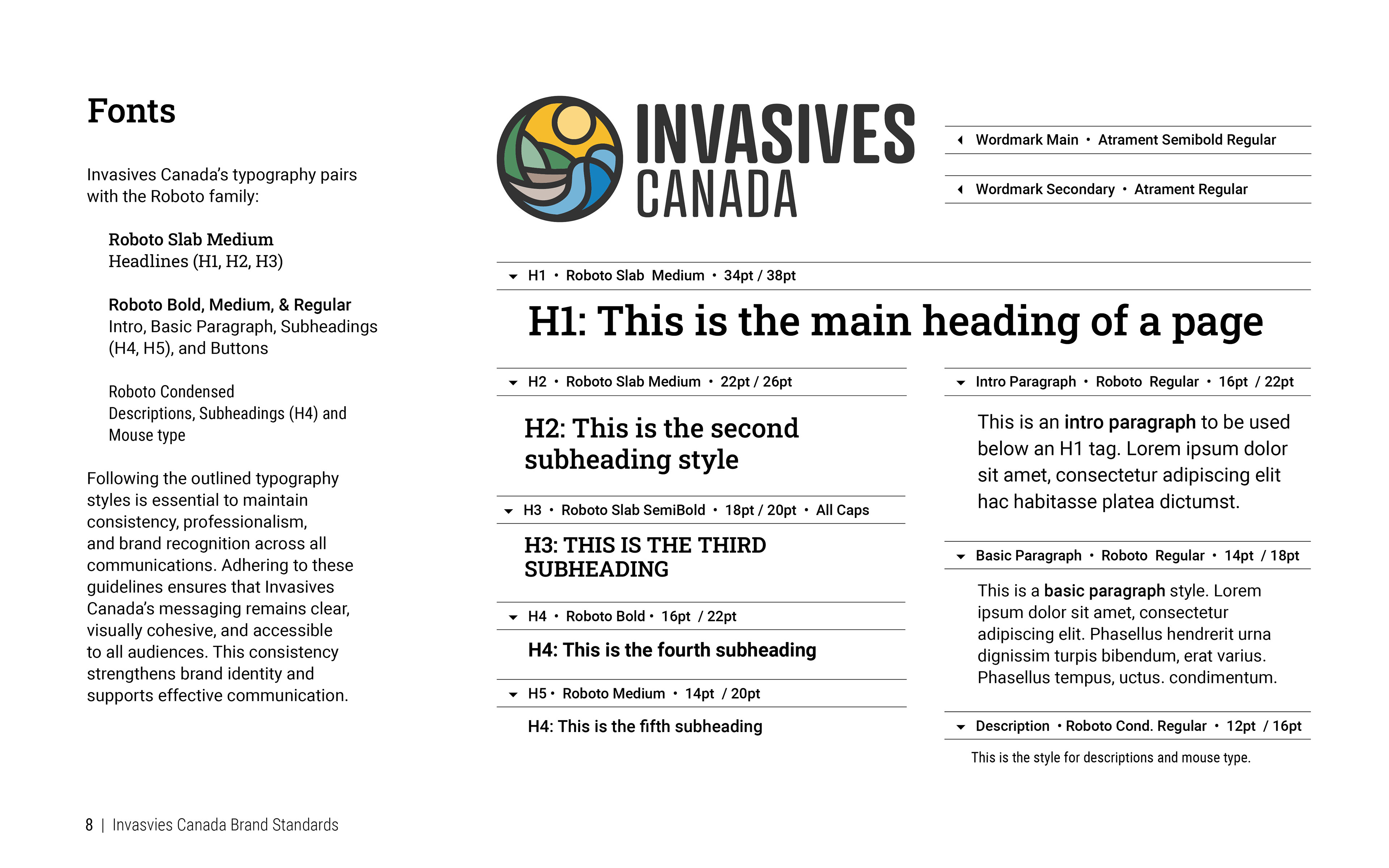 Fonts

Invasives Canada's typography pairs with the Roboto family:

Roboto Slab Medium
Headlines (H1, H2, H3)

Roboto Bold, Medium, & Regular
Intro, Basic Paragraph, Subheadings (H4, H5), and Buttons

Roboto Condensed
Descriptions, Subheadings (H4) and Mouse type

Following the outlined typography styles is essential to maintain consistency, professionalism, and brand recognition across all communications. Adhering to these guidelines ensures that Invasives Canada's messaging remains clear, visually cohesive, and accessible to all audiences. This consistency strengthens brand identity and supports effective communication.

INVASIVES
CANADA

Wordmark Main • Atrament Semibold Regular

Wordmark Secondary • Atrament Regular

H1 • Roboto Slab Medium • 34pt / 38pt

H1: This is the main heading of a page

H2 • Roboto Slab Medium • 22pt / 26pt

H2: This is the second subheading style

H3 • Roboto Slab SemiBold • 18pt / 20pt • All Caps

H3: THIS IS THE THIRD SUBHEADING

H4 • Roboto Bold • 16pt / 22pt

H4: This is the fourth subheading

H5 • Roboto Medium • 14pt / 20pt

H4: This is the fifth subheading

Intro Paragraph • Roboto Regular • 16pt / 22pt

This is an intro paragraph to be used below an H1 tag. Lorem ipsum dolor sit amet, consectetur adipiscing elit hac habitasse platea dictumst.

Basic Paragraph • Roboto Regular • 14pt / 18pt

This is a basic paragraph style. Lorem ipsum dolor sit amet, consectetur adipiscing elit. Phasellus hendrerit urna dignissim turpis bibendum, erat varius. Phasellus tempus, uctus. condimentum.

Description • Roboto Cond. Regular • 12pt / 16pt

This is the style for descriptions and mouse type.

8 | Invasvies Canada Brand Standards